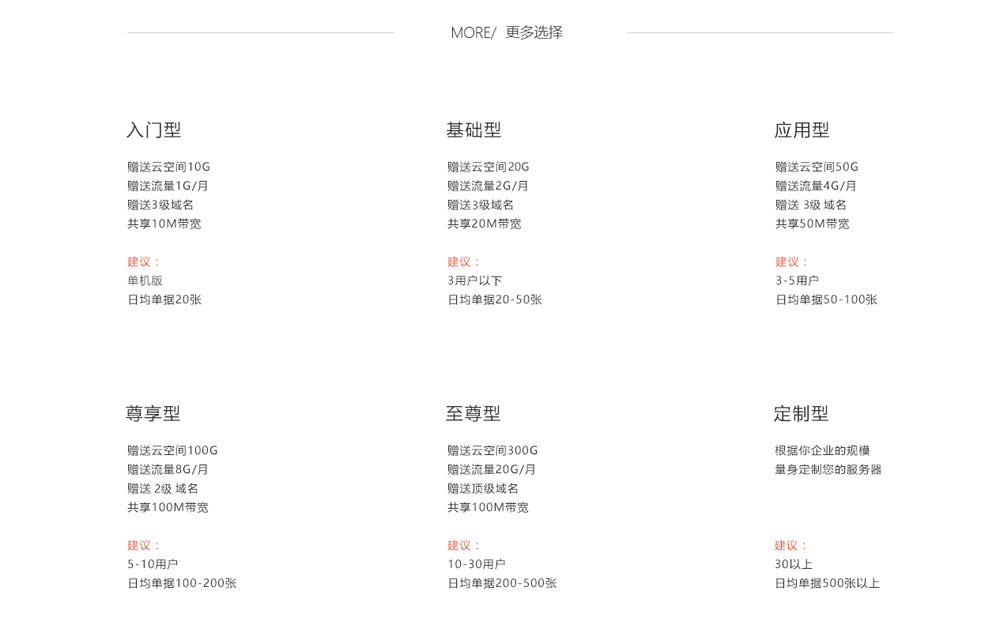 MORE/ 更多选择

入门型

赠送云空间10G
赠送流量1G/月
赠送3级域名
共享10M带宽

建议：
单机版
日均单据20张

基础型

赠送云空间20G
赠送流量2G/月
赠送3级域名
共享20M带宽

建议：
3用户以下
日均单据20-50张

应用型

赠送云空间50G
赠送流量4G/月
赠送 3级 域名
共享50M带宽

建议：
3-5用户
日均单据50-100张

尊享型

赠送云空间100G
赠送流量8G/月
赠送 2级 域名
共享100M带宽

建议：
5-10用户
日均单据100-200张

至尊型

赠送云空间300G
赠送流量20G/月
赠送顶级域名
共享100M带宽

建议：
10-30用户
日均单据200-500张

定制型

根据你企业的规模
量身定制您的服务器

建议：
30以上
日均单据500张以上